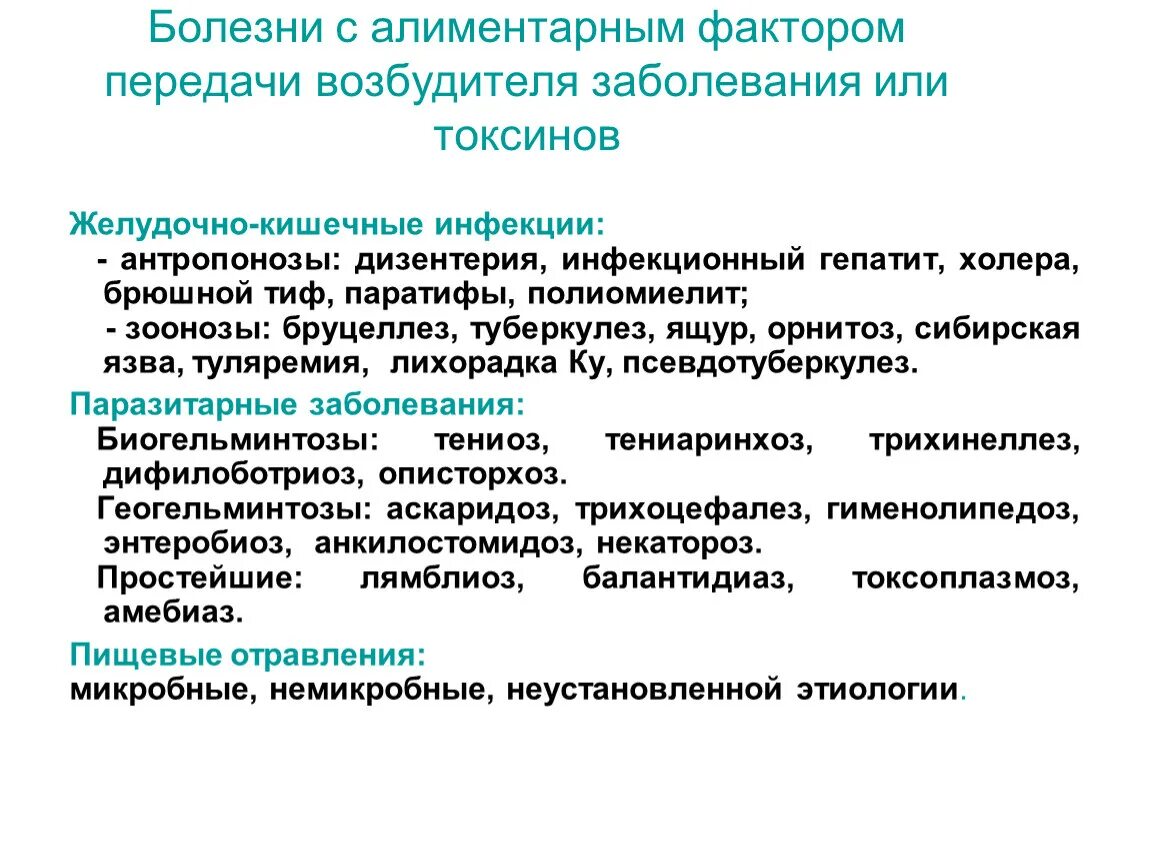 Болезни с алиментарным фактором передачи возбудителя заболевания или токсинов

Желудочно-кишечные инфекции:
- антропонозы: дизентерия, инфекционный гепатит, холера, брюшной тиф, паратифы, полиомиелит;
- зоонозы: бруцеллез, туберкулез, ящур, орнитоз, сибирская язва, туляремия, лихорадка Ку, псевдотуберкулез.

Паразитарные заболевания:
Биогельминтозы: тениоз, тениаринхоз, трихинеллез, дифилоботриоз, описторхоз.
Геогельминтозы: аскаридоз, трихоцефалез, гименолипедоз, энтеробиоз, анкилостомидоз, некатороз.
Простейшие: лямблиоз, балантидиаз, токсоплазмоз, амебиаз.

Пищевые отравления:
микробные, немикробные, неустановленной этиологии.